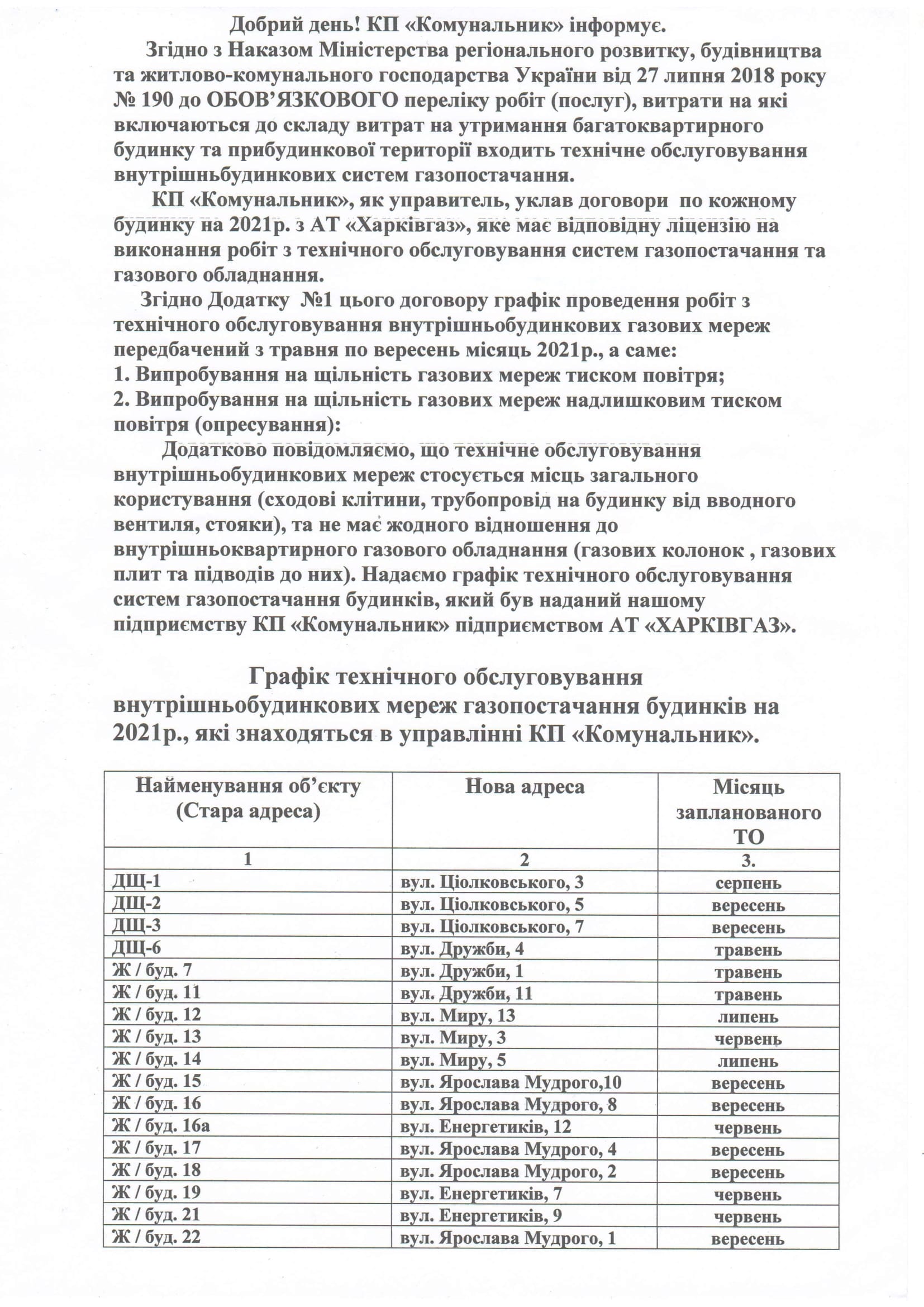 Добрий день! КП «Комунальник» інформує.

Згідно з Наказом Міністерства регіонального розвитку, будівництва та житлово-комунального господарства України від 27 липня 2018 року № 190 до ОБОВ'ЯЗКОВОГО переліку робіт (послуг), витрати на які включаються до складу витрат на утримання багатоквартирного будинку та прибудинкової території входить технічне обслуговування внутрішньбудинкових систем газопостачання.

КП «Комунальник», як управитель, уклав договори по кожному будинку на 2021р. з АТ «Харківгаз», яке має відповідну ліцензію на виконання робіт з технічного обслуговування систем газопостачання та газового обладнання.

Згідно Додатку №1 цього договору графік проведення робіт з технічного обслуговування внутрішньобудинкових газових мереж передбачений з травня по вересень місяць 2021р., а саме:
1. Випробування на щільність газових мереж тиском повітря;
2. Випробування на щільність газових мереж надлишковим тиском повітря (опресування):

Додатково повідомляємо, що технічне обслуговування внутрішньобудинкових мереж стосується місць загального користування (сходові клітини, трубопровід на будинку від вводного вентиля, стояки), та не має жодного відношення до внутрішньоквартирного газового обладнання (газових колонок , газових плит та підводів до них). Надаємо графік технічного обслуговування систем газопостачання будинків, який був наданий нашому підприємству КП «Комунальник» підприємством АТ «ХАРКІВГАЗ».

Графік технічного обслуговування внутрішньобудинкових мереж газопостачання будинків на 2021р., які знаходяться в управлінні КП «Комунальник».

| Найменування об'єкту (Стара адреса) | Нова адреса | Місяць запланованого ТО |
|---|---|---|
| 1 | 2 | 3. |
| ДЩ-1 | вул. Ціолковського, 3 | серпень |
| ДЩ-2 | вул. Ціолковського, 5 | вересень |
| ДЩ-3 | вул. Ціолковського, 7 | вересень |
| ДЩ-6 | вул. Дружби, 4 | травень |
| Ж / буд. 7 | вул. Дружби, 1 | травень |
| Ж / буд. 11 | вул. Дружби, 11 | травень |
| Ж / буд. 12 | вул. Миру, 13 | липень |
| Ж / буд. 13 | вул. Миру, 3 | червень |
| Ж / буд. 14 | вул. Миру, 5 | липень |
| Ж / буд. 15 | вул. Ярослава Мудрого,10 | вересень |
| Ж / буд. 16 | вул. Ярослава Мудрого, 8 | вересень |
| Ж / буд. 16а | вул. Енергетиків, 12 | червень |
| Ж / буд. 17 | вул. Ярослава Мудрого, 4 | вересень |
| Ж / буд. 18 | вул. Ярослава Мудрого, 2 | вересень |
| Ж / буд. 19 | вул. Енергетиків, 7 | червень |
| Ж / буд. 21 | вул. Енергетиків, 9 | червень |
| Ж / буд. 22 | вул. Ярослава Мудрого, 1 | вересень |